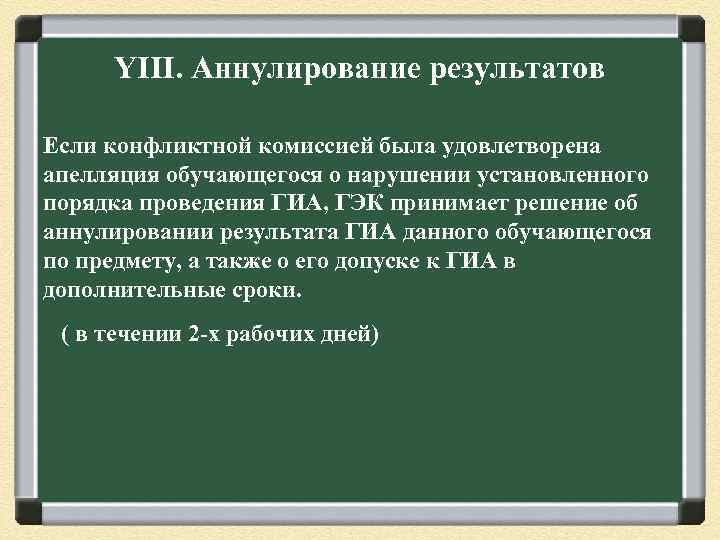 YIII. Аннулирование результатов

Если конфликтной комиссией была удовлетворена апелляция обучающегося о нарушении установленного порядка проведения ГИА, ГЭК принимает решение об аннулировании результата ГИА данного обучающегося по предмету, а также о его допуске к ГИА в дополнительные сроки.

( в течении 2-х рабочих дней)